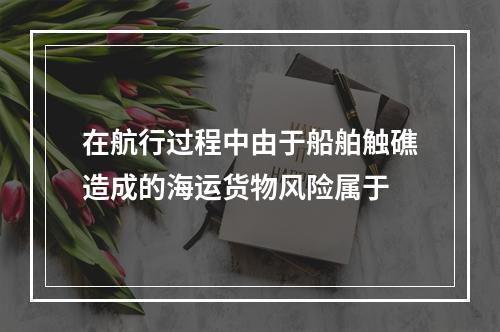 在航行过程中由于船舶触礁造成的海运货物风险属于